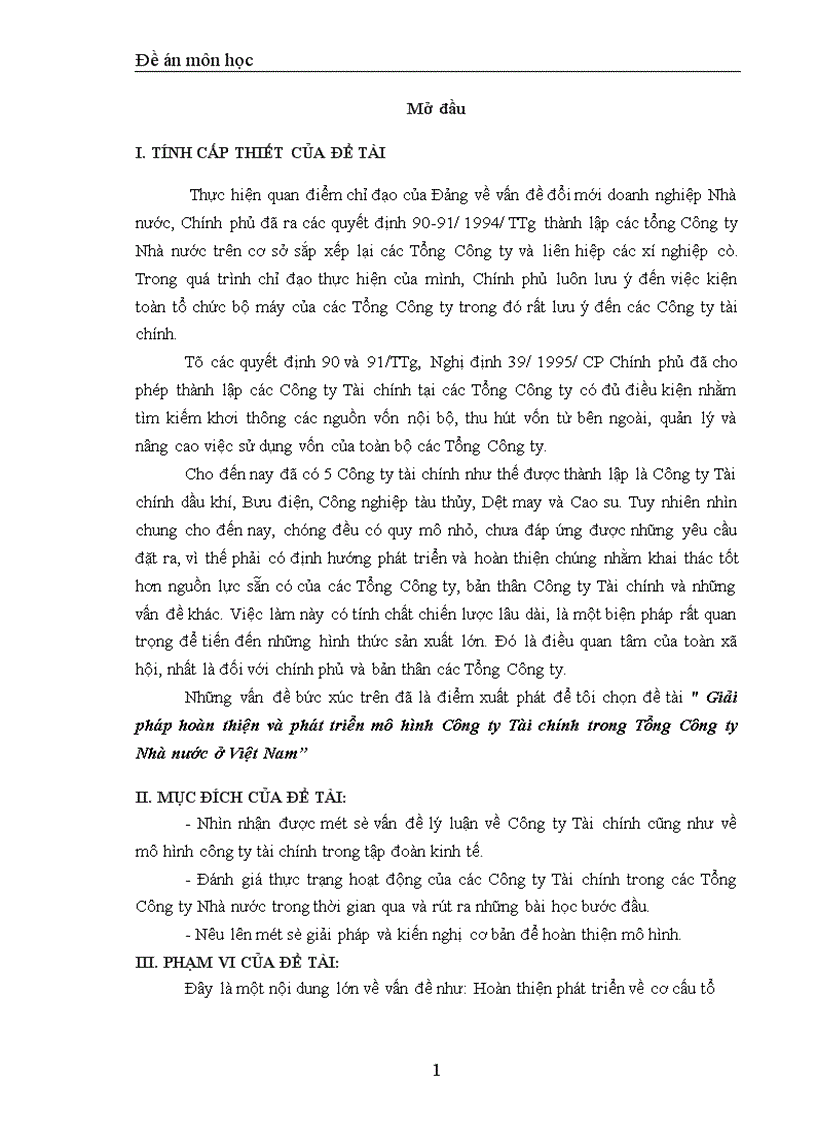 Đề án môn học

Mở đầu

I. TÍNH CẤP THIẾT CỦA ĐỀ TÀI

Thực hiện quan điểm chỉ đạo của Đảng về vấn đề đổi mới doanh nghiệp Nhà nước, Chính phủ đã ra các quyết định 90-91/ 1994/ TTg thành lập các tổng Công ty Nhà nước trên cơ sở sắp xếp lại các Tổng Công ty và liên hiệp các xí nghiệp cò. Trong quá trình chỉ đạo thực hiện của mình, Chính phủ luôn lưu ý đến việc kiện toàn tổ chức bộ máy của các Tổng Công ty trong đó rất lưu ý đến các Công ty tài chính.

Tõ các quyết định 90 và 91/TTg, Nghị định 39/ 1995/ CP Chính phủ đã cho phép thành lập các Công ty Tài chính tại các Tổng Công ty có đủ điều kiện nhằm tìm kiếm khơi thông các nguồn vốn nội bộ, thu hút vốn từ bên ngoài, quản lý và nâng cao việc sử dụng vốn của toàn bộ các Tổng Công ty.

Cho đến nay đã có 5 Công ty tài chính như thế được thành lập là Công ty Tài chính dầu khí, Bưu điện, Công nghiệp tàu thủy, Dệt may và Cao su. Tuy nhiên nhìn chung cho đến nay, chóng đều có quy mô nhỏ, chưa đáp ứng được những yêu cầu đặt ra, vì thế phải có định hướng phát triển và hoàn thiện chúng nhằm khai thác tốt hơn nguồn lực sẵn có của các Tổng Công ty, bản thân Công ty Tài chính và những vấn đề khác. Việc làm này có tính chất chiến lược lâu dài, là một biện pháp rất quan trọng để tiến đến những hình thức sản xuất lớn. Đó là điều quan tâm của toàn xã hội, nhất là đối với chính phủ và bản thân các Tổng Công ty.

Những vấn đề bức xúc trên đã là điểm xuất phát để tôi chọn đề tài " Giải pháp hoàn thiện và phát triển mô hình Công ty Tài chính trong Tổng Công ty Nhà nước ở Việt Nam"

II. MỤC ĐÍCH CỦA ĐỀ TÀI:

- Nhìn nhận được mét sè vấn đề lý luận về Công ty Tài chính cũng như về mô hình công ty tài chính trong tập đoàn kinh tế.

- Đánh giá thực trạng hoạt động của các Công ty Tài chính trong các Tổng Công ty Nhà nước trong thời gian qua và rút ra những bài học bước đầu.

- Nêu lên mét sè giải pháp và kiến nghị cơ bản để hoàn thiện mô hình.

III. PHẠM VI CỦA ĐỀ TÀI:

Đây là một nội dung lớn về vấn đề như: Hoàn thiện phát triển về cơ cấu tổ

1